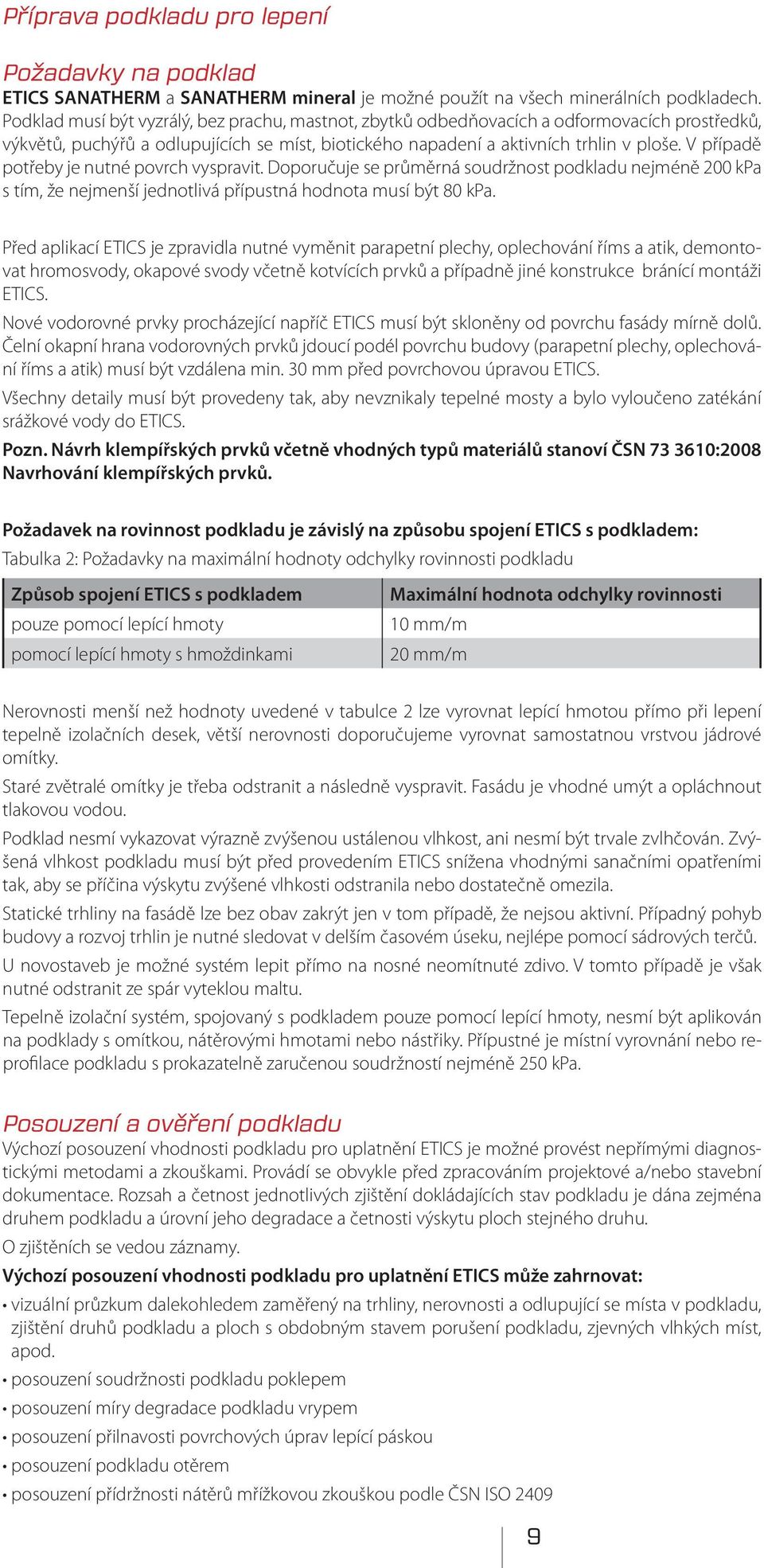 Příprava podkladu pro lepení

Požadavky na podklad
ETICS SANATHERM a SANATHERM mineral je možné použít na všech minerálních podkladech. Podklad musí být vyzrálý, bez prachu, mastnot, zbytků odbedňovacích a odformovacích prostředků, výkvětů, puchýřů a odlupujících se míst, biotického napadení a aktivních trhlin v ploše. V případě potřeby je nutné povrch vyspravit. Doporučuje se průměrná soudržnost podkladu nejméně 200 kPa s tím, že nejmenší jednotlivá přípustná hodnota musí být 80 kPa.

Před aplikací ETICS je zpravidla nutné vyměnit parapetní plechy, oplechování říms a atik, demontovat hromosvody, okapové svody včetně kotvících prvků a případně jiné konstrukce bránící montáži ETICS.
Nové vodorovné prvky procházející napříč ETICS musí být skloněny od povrchu fasády mírně dolů. Čelní okapní hrana vodorovných prvků jdoucí podél povrchu budovy (parapetní plechy, oplechování říms a atik) musí být vzdálena min. 30 mm před povrchovou úpravou ETICS.
Všechny detaily musí být provedeny tak, aby nevznikaly tepelné mosty a bylo vyloučeno zatékání srážkové vody do ETICS.
Pozn. Návrh klempířských prvků včetně vhodných typů materiálů stanoví ČSN 73 3610:2008 Navrhování klempířských prvků.

Požadavek na rovinnost podkladu je závislý na způsobu spojení ETICS s podkladem:
Tabulka 2: Požadavky na maximální hodnoty odchylky rovinnosti podkladu

| Způsob spojení ETICS s podkladem | Maximální hodnota odchylky rovinnosti |
|---|---|
| pouze pomocí lepící hmoty | 10 mm/m |
| pomocí lepící hmoty s hmoždinkami | 20 mm/m |

Nerovnosti menší než hodnoty uvedené v tabulce 2 lze vyrovnat lepící hmotou přímo při lepení tepelně izolačních desek, větší nerovnosti doporučujeme vyrovnat samostatnou vrstvou jádrové omítky.
Staré zvětralé omítky je třeba odstranit a následně vyspravit. Fasádu je vhodné umýt a opláchnout tlakovou vodou.
Podklad nesmí vykazovat výrazně zvýšenou ustálenou vlhkost, ani nesmí být trvale zvlhčován. Zvýšená vlhkost podkladu musí být před provedením ETICS snížena vhodnými sanačními opatřeními tak, aby se příčina výskytu zvýšené vlhkosti odstranila nebo dostatečně omezila.
Statické trhliny na fasádě lze bez obav zakrýt jen v tom případě, že nejsou aktivní. Případný pohyb budovy a rozvoj trhlin je nutné sledovat v delším časovém úseku, nejlépe pomocí sádrových terčů.
U novostaveb je možné systém lepit přímo na nosné neomítnuté zdivo. V tomto případě je však nutné odstranit ze spár vyteklou maltu.
Tepelně izolační systém, spojovaný s podkladem pouze pomocí lepící hmoty, nesmí být aplikován na podklady s omítkou, nátěrovými hmotami nebo nástřiky. Přípustné je místní vyrovnání nebo reprofilace podkladu s prokazatelně zaručenou soudržností nejméně 250 kPa.

Posouzení a ověření podkladu
Výchozí posouzení vhodnosti podkladu pro uplatnění ETICS je možné provést nepřímými diagnostickými metodami a zkouškami. Provádí se obvykle před zpracováním projektové a/nebo stavební dokumentace. Rozsah a četnost jednotlivých zjištění dokládajících stav podkladu je dána zejména druhem podkladu a úrovní jeho degradace a četnosti výskytu ploch stejného druhu.
O zjištěních se vedou záznamy.
Výchozí posouzení vhodnosti podkladu pro uplatnění ETICS může zahrnovat:
• vizuální průzkum dalekohledem zaměřený na trhliny, nerovnosti a odlupující se místa v podkladu, zjištění druhů podkladu a ploch s obdobným stavem porušení podkladu, zjevných vlhkých míst, apod.
• posouzení soudržnosti podkladu poklepem
• posouzení míry degradace podkladu vrypem
• posouzení přilnavosti povrchových úprav lepící páskou
• posouzení podkladu otěrem
• posouzení přídržnosti nátěrů mřížkovou zkouškou podle ČSN ISO 2409

9